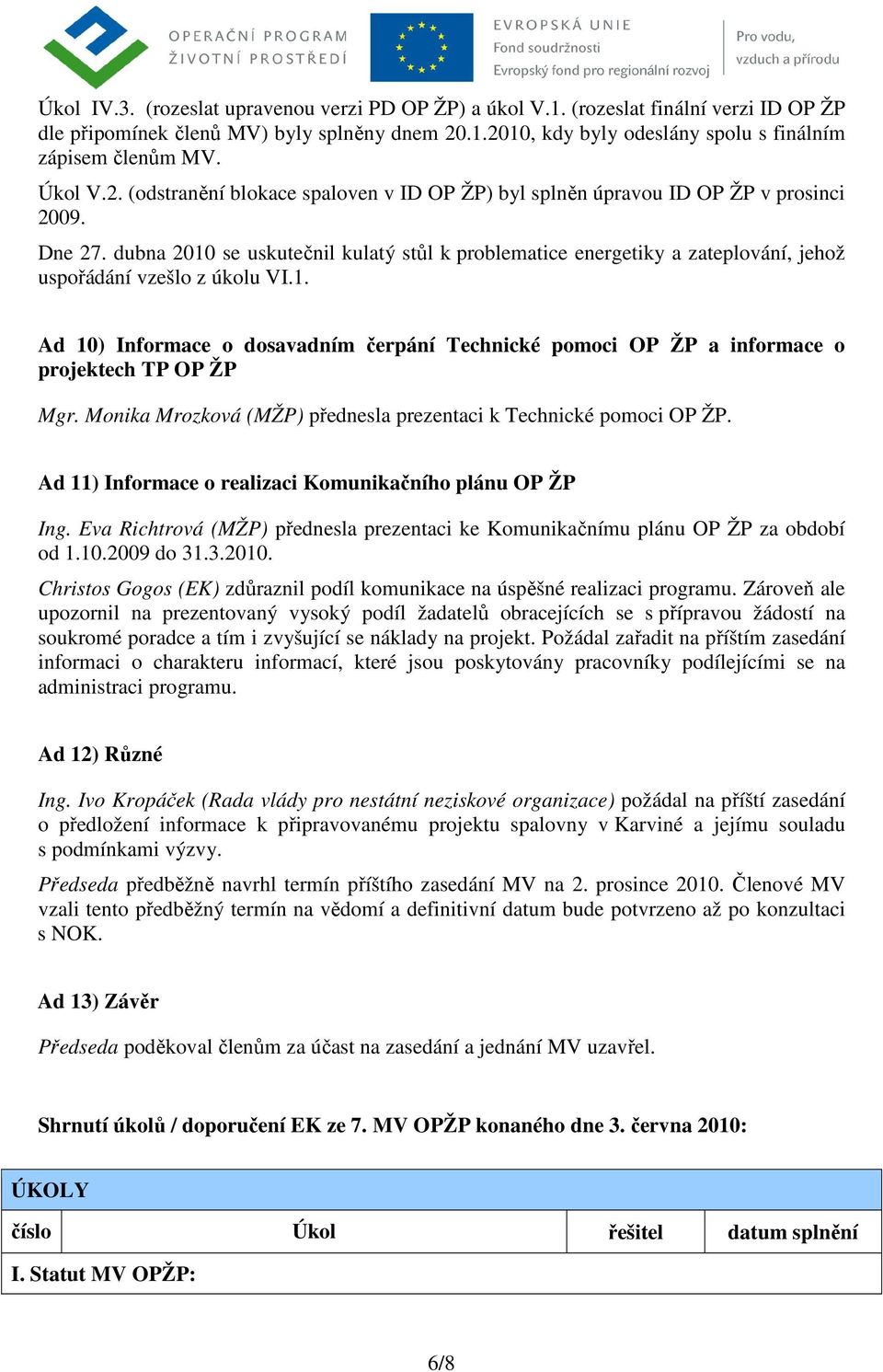 OPERAČNÍ PROGRAM
ŽIVOTNÍ PROSTŘEDÍ

EVROPSKÁ UNIE
Fond soudržnosti
Evropský fond pro regionální rozvoj

Pro vodu,
vzduch a přírodu

Úkol IV.3. (rozeslat upravenou verzi PD OP ŽP) a úkol V.1. (rozeslat finální verzi ID OP ŽP dle připomínek členů MV) byly splněny dnem 20.1.2010, kdy byly odeslány spolu s finálním zápisem členům MV.

Úkol V.2. (odstranění blokace spaloven v ID OP ŽP) byl splněn úpravou ID OP ŽP v prosinci 2009.

Dne 27. dubna 2010 se uskutečnil kulatý stůl k problematice energetiky a zateplování, jehož uspořádání vzešlo z úkolu VI.1.

Ad 10) Informace o dosavadním čerpání Technické pomoci OP ŽP a informace o projektech TP OP ŽP

Mgr. Monika Mrozková (MŽP) přednesla prezentaci k Technické pomoci OP ŽP.

Ad 11) Informace o realizaci Komunikačního plánu OP ŽP

Ing. Eva Richtrová (MŽP) přednesla prezentaci ke Komunikačnímu plánu OP ŽP za období od 1.10.2009 do 31.3.2010.

Christos Gogos (EK) zdůraznil podíl komunikace na úspěšné realizaci programu. Zároveň ale upozornil na prezentovaný vysoký podíl žadatelů obracejících se s přípravou žádostí na soukromé poradce a tím i zvyšující se náklady na projekt. Požádal zařadit na příštím zasedání informaci o charakteru informací, které jsou poskytovány pracovníky podílejícími se na administraci programu.

Ad 12) Různé

Ing. Ivo Kropáček (Rada vlády pro nestátní neziskové organizace) požádal na příští zasedání o předložení informace k připravovanému projektu spalovny v Karviné a jejímu souladu s podmínkami výzvy.

Předseda předběžně navrhl termín příštího zasedání MV na 2. prosince 2010. Členové MV vzali tento předběžný termín na vědomí a definitivní datum bude potvrzeno až po konzultaci s NOK.

Ad 13) Závěr

Předseda poděkoval členům za účast na zasedání a jednání MV uzavřel.

Shrnutí úkolů / doporučení EK ze 7. MV OPŽP konaného dne 3. června 2010:

| ÚKOLY | | | |
|---|---|---|---|
| číslo | Úkol | řešitel | datum splnění |
| I. Statut MV OPŽP: | | | |

6/8